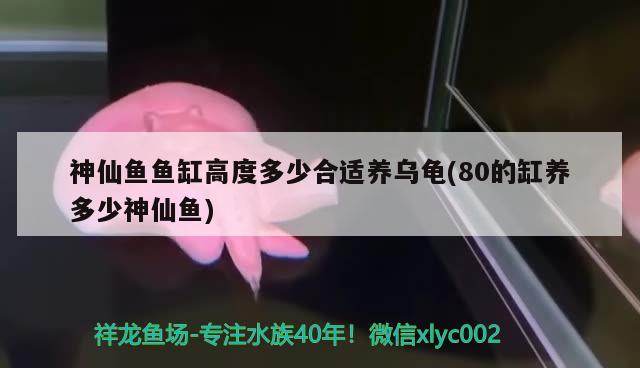 神仙鱼鱼缸高度多少合适养乌龟(80的缸养多少神仙鱼)

祥龙鱼场-专注水族40年！微信xlyc002